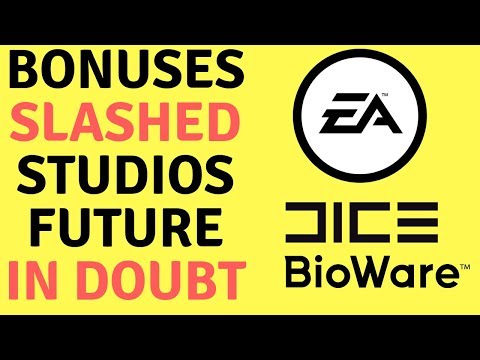 BONUSES
SLASHED
STUDIOS
FUTURE
IN DOUBT

EA™

DICE

BioWare™